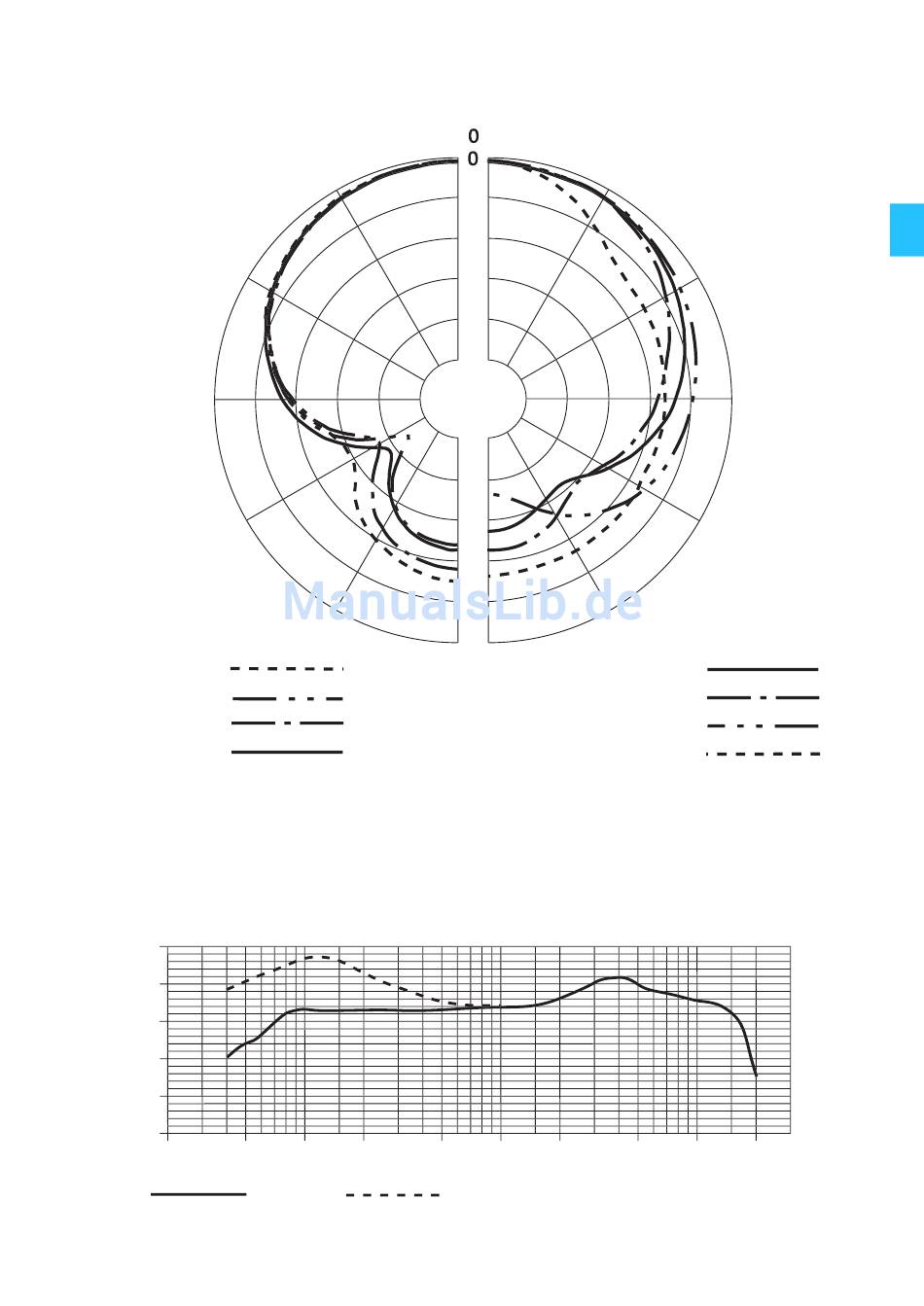 0
0

ManualsLib.de